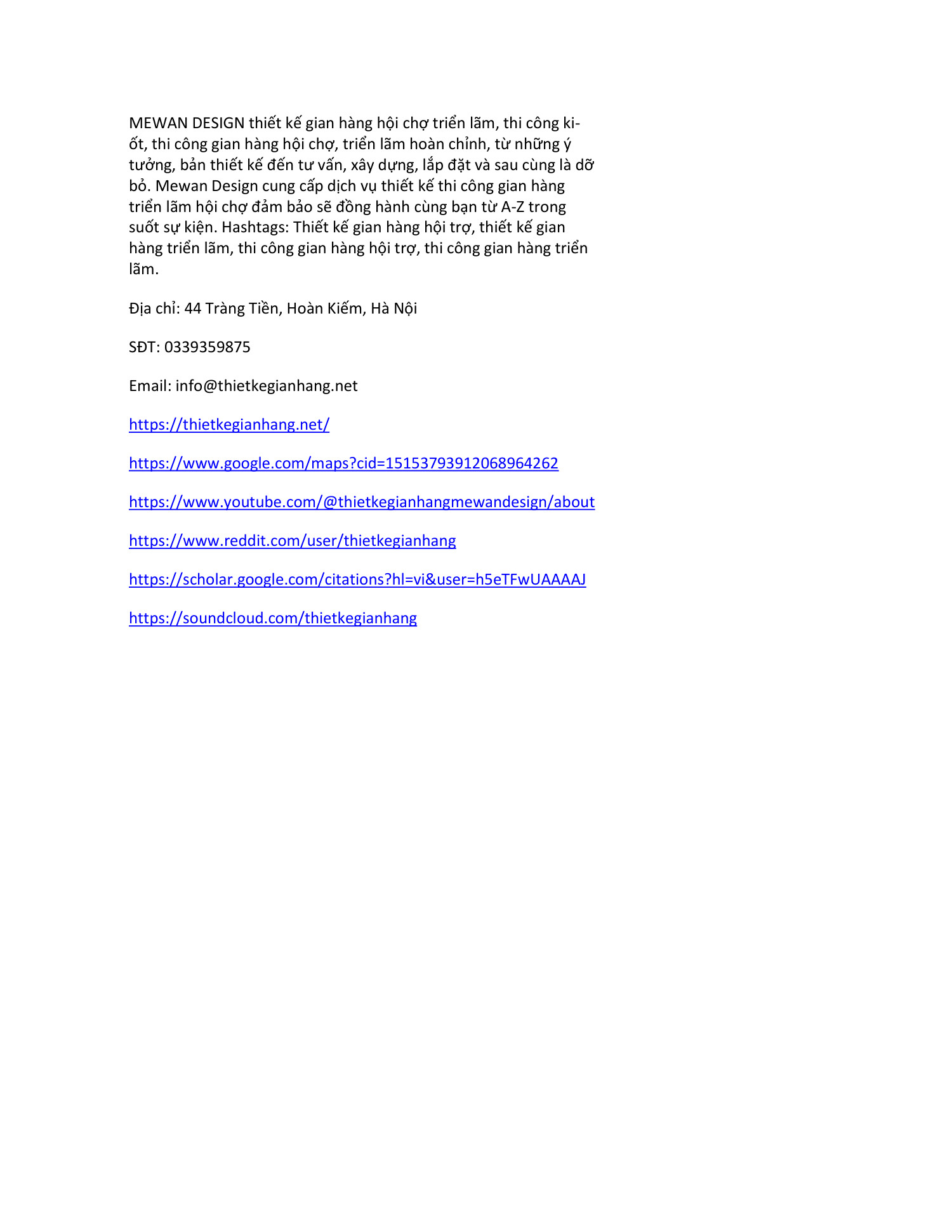 MEWAN DESIGN thiết kế gian hàng hội chợ triển lãm, thi công ki-ốt, thi công gian hàng hội chợ, triển lãm hoàn chỉnh, từ những ý tưởng, bản thiết kế đến tư vấn, xây dựng, lắp đặt và sau cùng là dỡ bỏ. Mewan Design cung cấp dịch vụ thiết kế thi công gian hàng triển lãm hội chợ đảm bảo sẽ đồng hành cùng bạn từ A-Z trong suốt sự kiện. Hashtags: Thiết kế gian hàng hội trợ, thiết kế gian hàng triển lãm, thi công gian hàng hội trợ, thi công gian hàng triển lãm.

Địa chỉ: 44 Tràng Tiền, Hoàn Kiếm, Hà Nội

SĐT: 0339359875

Email: info@thietkegianhang.net

https://thietkegianhang.net/

https://www.google.com/maps?cid=15153793912068964262

https://www.youtube.com/@thietkegianhangmewandesign/about

https://www.reddit.com/user/thietkegianhang

https://scholar.google.com/citations?hl=vi&user=h5eTFwUAAAAJ

https://soundcloud.com/thietkegianhang